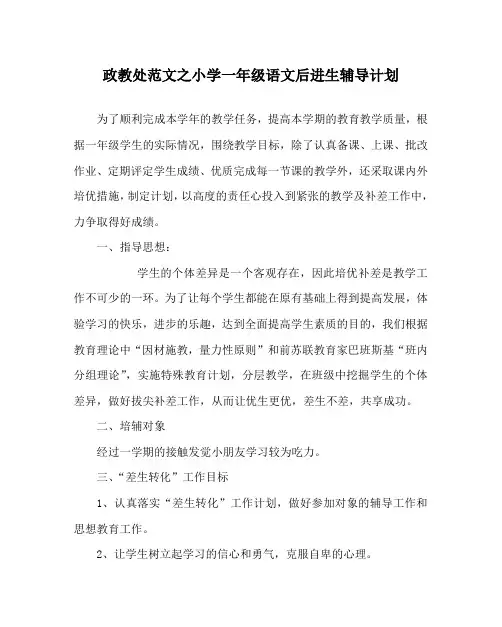 政教处范文之小学一年级语文后进生辅导计划

为了顺利完成本学年的教学任务，提高本学期的教育教学质量，根据一年级学生的实际情况，围绕教学目标，除了认真备课、上课、批改作业、定期评定学生成绩、优质完成每一节课的教学外，还采取课内外培优措施，制定计划，以高度的责任心投入到紧张的教学及补差工作中，力争取得好成绩。

一、指导思想：

学生的个体差异是一个客观存在，因此培优补差是教学工作不可少的一环。为了让每个学生都能在原有基础上得到提高发展，体验学习的快乐，进步的乐趣，达到全面提高学生素质的目的，我们根据教育理论中“因材施教，量力性原则”和前苏联教育家巴班斯基“班内分组理论”，实施特殊教育计划，分层教学，在班级中挖掘学生的个体差异，做好拔尖补差工作，从而让优生更优，差生不差，共享成功。

二、培辅对象

经过一学期的接触发觉小朋友学习较为吃力。

三、“差生转化”工作目标

1、认真落实“差生转化”工作计划，做好参加对象的辅导工作和思想教育工作。

2、让学生树立起学习的信心和勇气，克服自卑的心理。